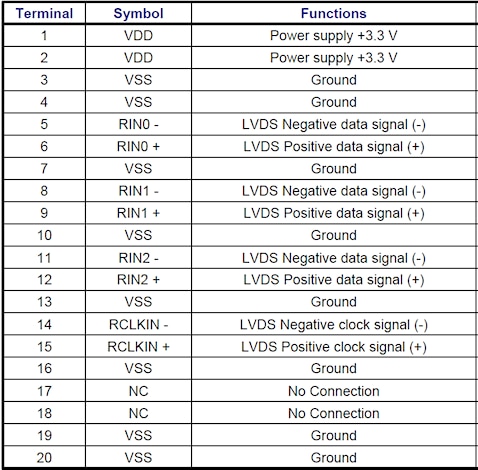 | Terminal | Symbol | Functions |
|---|---|---|
| 1 | VDD | Power supply +3.3 V |
| 2 | VDD | Power supply +3.3 V |
| 3 | VSS | Ground |
| 4 | VSS | Ground |
| 5 | RIN0 - | LVDS Negative data signal (-) |
| 6 | RIN0 + | LVDS Positive data signal (+) |
| 7 | VSS | Ground |
| 8 | RIN1 - | LVDS Negative data signal (-) |
| 9 | RIN1 + | LVDS Positive data signal (+) |
| 10 | VSS | Ground |
| 11 | RIN2 - | LVDS Negative data signal (-) |
| 12 | RIN2 + | LVDS Positive data signal (+) |
| 13 | VSS | Ground |
| 14 | RCLKIN - | LVDS Negative clock signal (-) |
| 15 | RCLKIN + | LVDS Positive clock signal (+) |
| 16 | VSS | Ground |
| 17 | NC | No Connection |
| 18 | NC | No Connection |
| 19 | VSS | Ground |
| 20 | VSS | Ground |